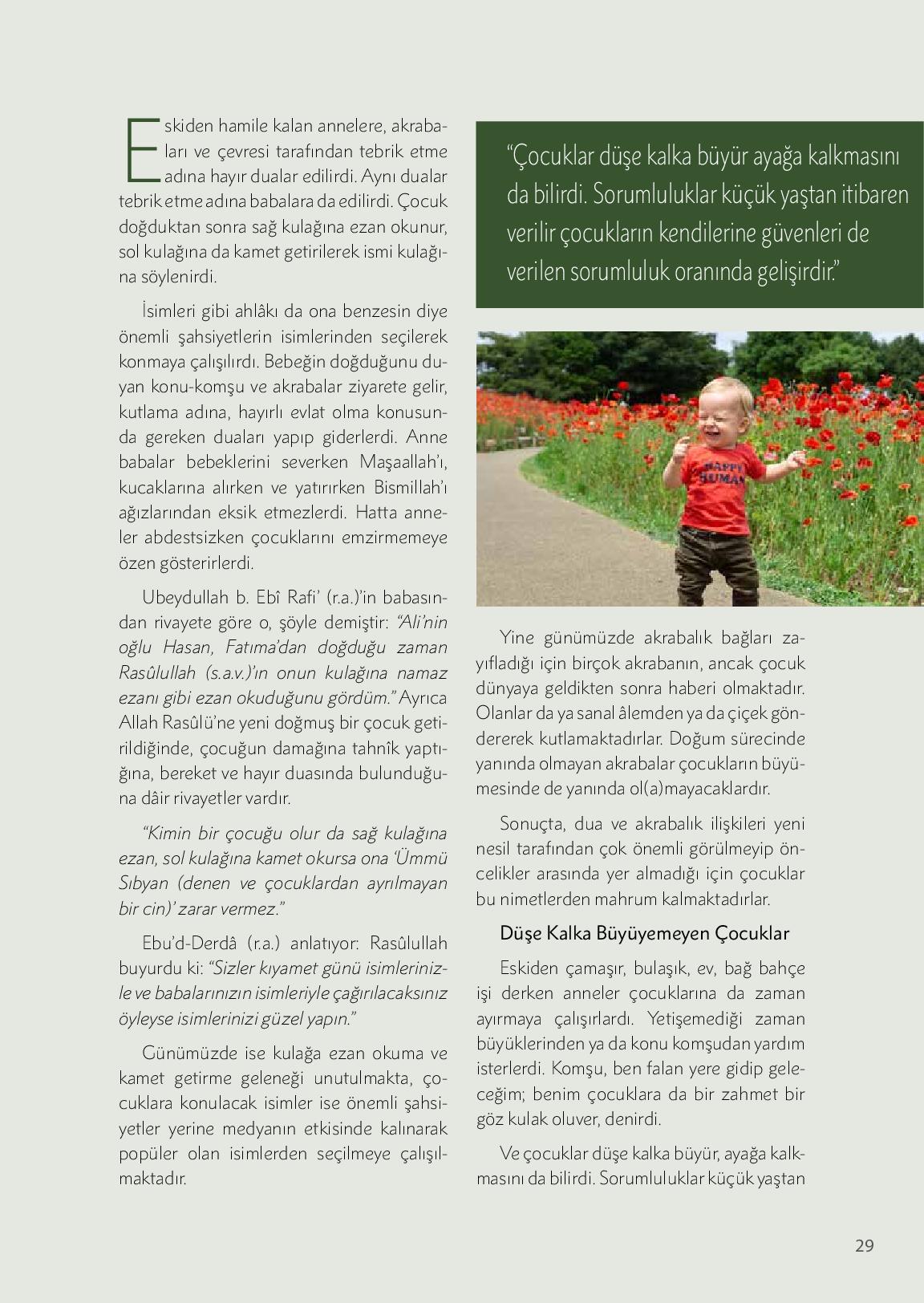 Eskiden hamile kalan annelere, akrabaları ve çevresi tarafından tebrik etme adına hayır dualar edilirdi. Aynı dualar tebrik etme adına babalara da edilirdi. Çocuk doğduktan sonra sağ kulağına ezan okunur, sol kulağına da kamet getirilerek ismi kulağına söylenirdi.

İsimleri gibi ahlâkı da ona benzesin diye önemli şahsiyetlerin isimlerinden seçilerek konmaya çalışılırdı. Bebeğin doğduğunu duyan konu-komşu ve akrabalar ziyarete gelir, kutlama adına, hayırlı evlat olma konusunda gereken duaları yapıp giderlerdi. Anne babalar bebeklerini severken Maşaallah'ı, kucaklarına alırken ve yatırırken Bismillah'ı ağızlarından eksik etmezlerdi. Hatta anneler abdestsizken çocuklarını emzirmemeye özen gösterirlerdi.

Ubeydullah b. Ebî Rafi' (r.a.)'in babasından rivayete göre o, şöyle demiştir: "Ali'nin oğlu Hasan, Fatıma'dan doğduğu zaman Rasûlullah (s.a.v.)'ın onun kulağına namaz ezanı gibi ezan okuduğunu gördüm." Ayrıca Allah Rasûlü'ne yeni doğmuş bir çocuk getirildiğinde, çocuğun damağına tahnîk yaptığına, bereket ve hayır duasında bulunduğuna dâir rivayetler vardır.

"Kimin bir çocuğu olur da sağ kulağına ezan, sol kulağına kamet okursa ona 'Ümmü Sıbyan (denen ve çocuklardan ayrılmayan bir cin)' zarar vermez."

Ebu'd-Derdâ (r.a.) anlatıyor: Rasûlullah buyurdu ki: "Sizler kıyamet günü isimlerinizle ve babalarınızın isimleriyle çağırılacaksınız öyleyse isimlerinizi güzel yapın."

Günümüzde ise kulağa ezan okuma ve kamet getirme geleneği unutulmakta, çocuklara konulacak isimler ise önemli şahsiyetler yerine medyanın etkisinde kalınarak popüler olan isimlerden seçilmeye çalışılmaktadır.

"Çocuklar düşe kalka büyür ayağa kalkmasını da bilirdi. Sorumluluklar küçük yaştan itibaren verilir çocukların kendilerine güvenleri de verilen sorumluluk oranında gelişirdir."

HAPPY HUMAN

Yine günümüzde akrabalık bağları zayıfladığı için birçok akrabanın, ancak çocuk dünyaya geldikten sonra haberi olmaktadır. Olanlar da ya sanal âlemden ya da çiçek göndererek kutlamaktadırlar. Doğum sürecinde yanında olmayan akrabalar çocukların büyümesinde de yanında ol(a)mayacaklardır.

Sonuçta, dua ve akrabalık ilişkileri yeni nesil tarafından çok önemli görülmeyip öncelikler arasında yer almadığı için çocuklar bu nimetlerden mahrum kalmaktadırlar.

Düşe Kalka Büyüyemeyen Çocuklar

Eskiden çamaşır, bulaşık, ev, bağ bahçe işi derken anneler çocuklarına da zaman ayırmaya çalışırlardı. Yetişemediği zaman büyüklerinden ya da konu komşudan yardım isterlerdi. Komşu, ben falan yere gidip geleceğim; benim çocuklara da bir zahmet bir göz kulak oluver, denirdi.

Ve çocuklar düşe kalka büyür, ayağa kalkmasını da bilirdi. Sorumluluklar küçük yaştan

29